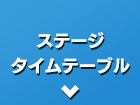 ステージ
タイムテーブル